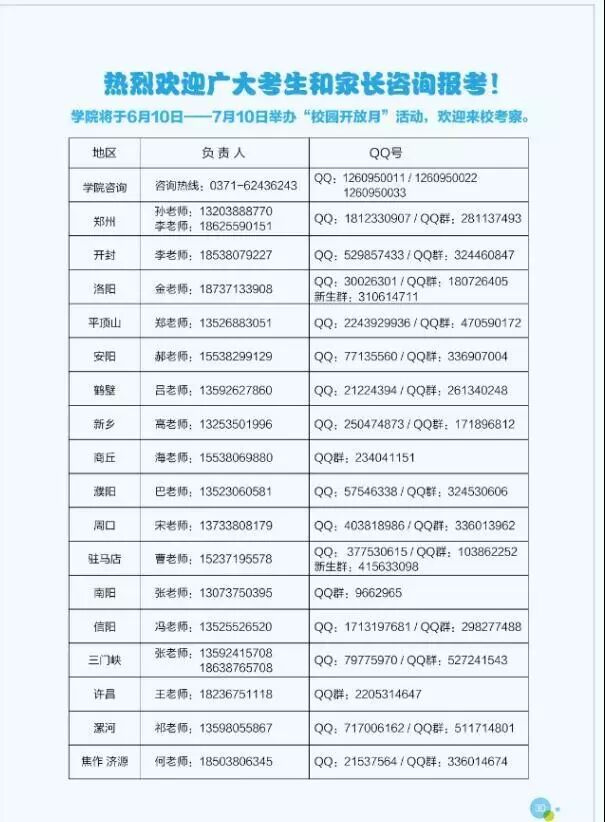 热烈欢迎广大考生和家长咨询报考！
学院将于6月10日——7月10日举办“校园开放月”活动，欢迎来校考察。

| 地区 | 负责人 | QQ号 |
|---|---|---|
| 学院咨询 | 咨询热线：0371-62436243 | QQ：1260950011 / 1260950022 1260950033 |
| 郑州 | 孙老师：13203888770 李老师：18625590151 | QQ：1812330907 / QQ群：281137493 |
| 开封 | 李老师：18538079227 | QQ：529857433 / QQ群：324460847 |
| 洛阳 | 金老师：18737133908 | QQ：30026301 / QQ群：180726405 新生群：310614711 |
| 平顶山 | 郑老师：13526883051 | QQ：2243929936 / QQ群：470590172 |
| 安阳 | 郝老师：15538299129 | QQ：77135560 / QQ群：336907004 |
| 鹤壁 | 吕老师：13592627860 | QQ：21224394 / QQ群：261340248 |
| 新乡 | 高老师：13253501996 | QQ：250474873 / QQ群：171896812 |
| 商丘 | 海老师：15538069880 | QQ群：234041151 |
| 濮阳 | 巴老师：13523060581 | QQ：57546338 / QQ群：324530606 |
| 周口 | 宋老师：13733808179 | QQ：403818986 / QQ群：336013962 |
| 驻马店 | 曹老师：15237195578 | QQ：377530615 / QQ群：103862252 新生群：415633098 |
| 南阳 | 张老师：13073750395 | QQ群：9662965 |
| 信阳 | 冯老师：13525526520 | QQ：1713197681 / QQ群：298277488 |
| 三门峡 | 张老师：13592415708 18638765708 | QQ：79775970 / QQ群：527241543 |
| 许昌 | 王老师：18236751118 | QQ群：2205314647 |
| 漯河 | 祁老师：13598055867 | QQ：717006162 / QQ群：511714801 |
| 焦作 济源 | 何老师：18503806345 | QQ：21537564 / QQ群：336014674 |

30